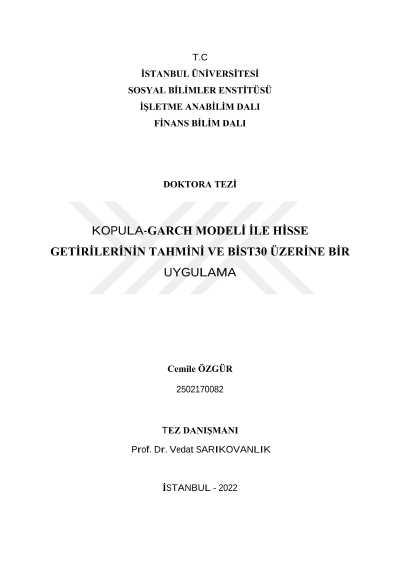 T.C
İSTANBUL ÜNİVERSİTESİ
SOSYAL BİLİMLER ENSTİTÜSÜ
İŞLETME ANABİLİM DALI
FİNANS BİLİM DALI

DOKTORA TEZİ

KOPULA-GARCH MODELİ İLE HİSSE GETİRİLERİNİN TAHMİNİ VE BİST30 ÜZERİNE BİR UYGULAMA

Cemile ÖZGÜR
2502170082

TEZ DANIŞMANI
Prof. Dr. Vedat SARIKOVANLIK

İSTANBUL - 2022